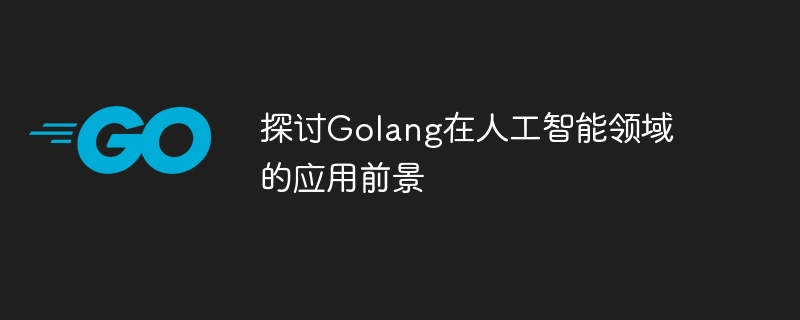 GO

探讨Golang在人工智能领域的应用前景